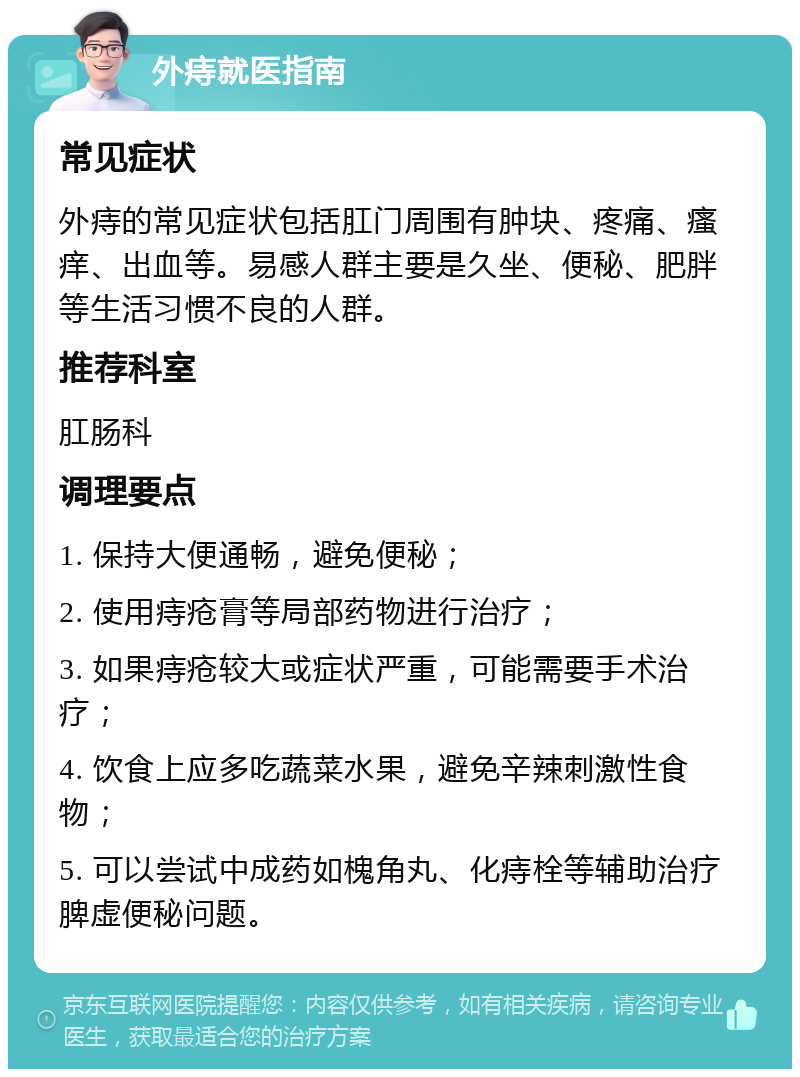 外痔就医指南

常见症状

外痔的常见症状包括肛门周围有肿块、疼痛、瘙痒、出血等。易感人群主要是久坐、便秘、肥胖等生活习惯不良的人群。

推荐科室

肛肠科

调理要点

1. 保持大便通畅，避免便秘；

2. 使用痔疮膏等局部药物进行治疗；

3. 如果痔疮较大或症状严重，可能需要手术治疗；

4. 饮食上应多吃蔬菜水果，避免辛辣刺激性食物；

5. 可以尝试中成药如槐角丸、化痔栓等辅助治疗脾虚便秘问题。

京东互联网医院提醒您：内容仅供参考，如有相关疾病，请咨询专业医生，获取最适合您的治疗方案